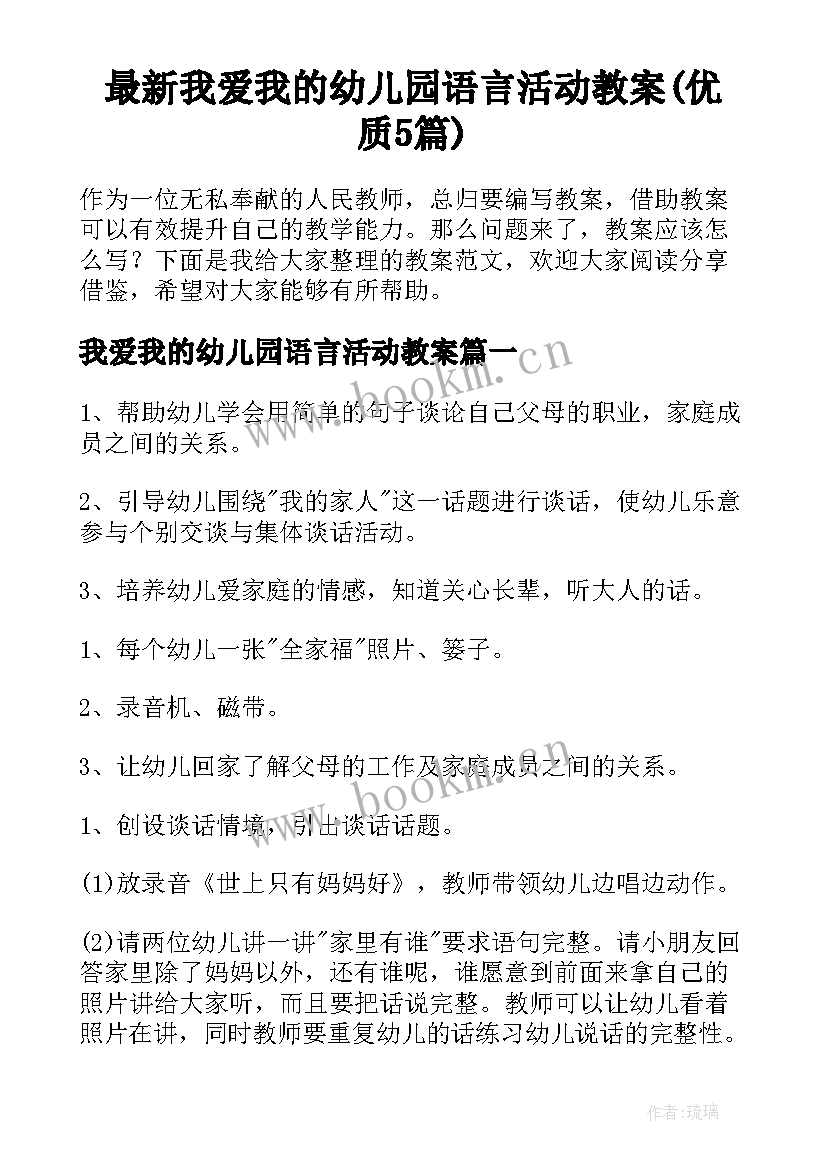 最新我爱我的幼儿园语言活动教案(优质5篇)

作为一位无私奉献的人民教师，总归要编写教案，借助教案可以有效提升自己的教学能力。那么问题来了，教案应该怎么写？下面是我给大家整理的教案范文，欢迎大家阅读分享借鉴，希望对大家能够有所帮助。

我爱我的幼儿园语言活动教案篇一

www.bookm.cn

1、帮助幼儿学会用简单的句子谈论自己父母的职业，家庭成员之间的关系。

2、引导幼儿围绕"我的家人"这一话题进行谈话，使幼儿乐意参与个别交谈与集体谈话活动。

3、培养幼儿爱家庭的情感，知道关心长辈，听大人的话。

1、每个幼儿一张"全家福"照片、篓子。

2、录音机、磁带。

3、让幼儿回家了解父母的工作及家庭成员之间的关系。

www.bookm.cn

1、创设谈话情境，引出谈话话题。

(1)放录音《世上只有妈妈好》，教师带领幼儿边唱边动作。

(2)请两位幼儿讲一讲"家里有谁"要求语句完整。请小朋友回答家里除了妈妈以外，还有谁呢，谁愿意到前面来拿自己的照片讲给大家听，而且要把话说完整。教师可以让幼儿看着照片在讲，同时教师要重复幼儿的话练习幼儿说话的完整性。

作者:琉璃